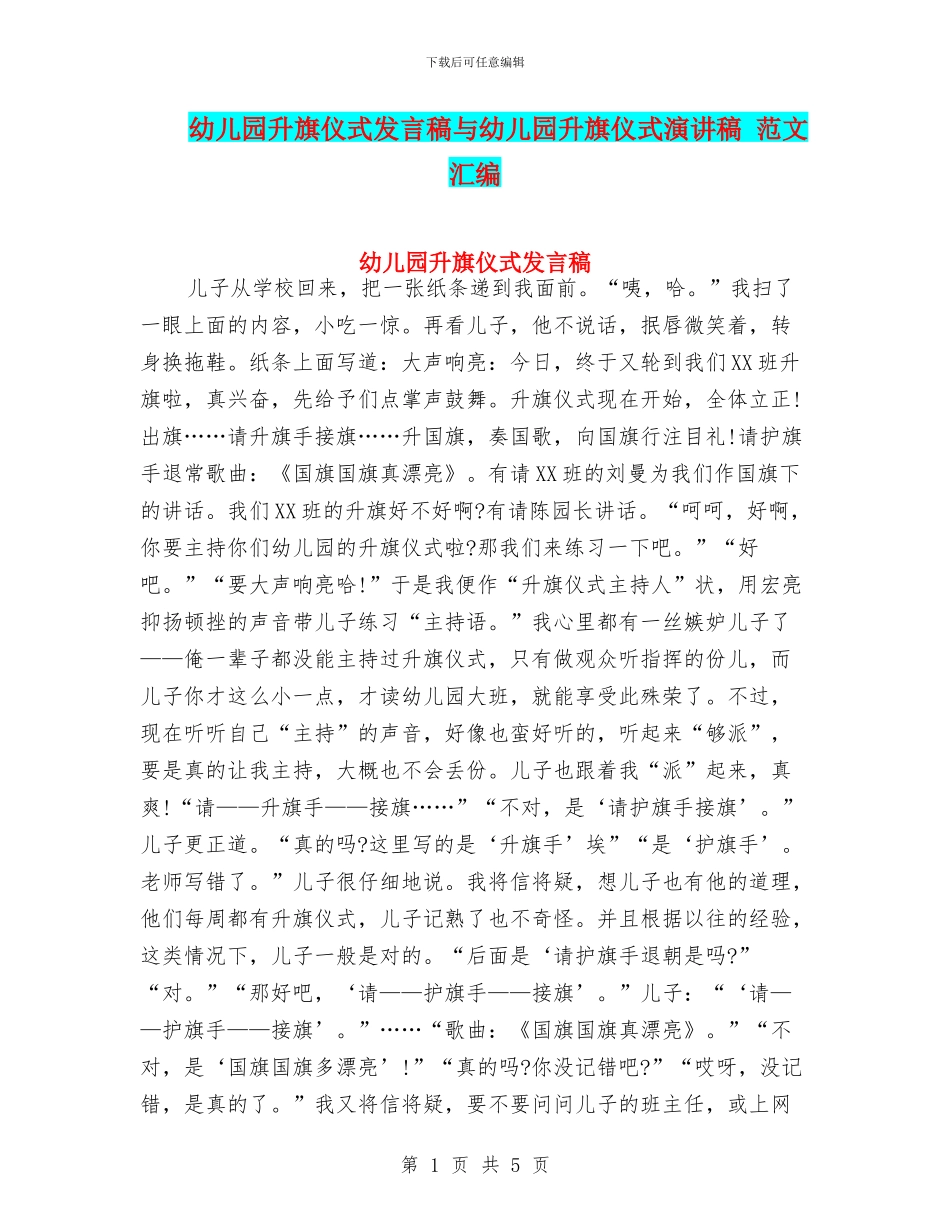 下载后可任意编辑

幼儿园升旗仪式发言稿与幼儿园升旗仪式演讲稿 范文汇编

幼儿园升旗仪式发言稿

儿子从学校回来，把一张纸条递到我面前。“咦，哈。”我扫了一眼上面的内容，小吃一惊。再看儿子，他不说话，抿唇微笑着，转身换拖鞋。纸条上面写道：大声响亮：今日，终于又轮到我们XX班升旗啦，真兴奋，先给予们点掌声鼓舞。升旗仪式现在开始，全体立正!出旗……请升旗手接旗……升国旗，奏国歌，向国旗行注目礼!请护旗手退常歌曲：《国旗国旗真漂亮》。有请XX班的刘曼为我们作国旗下的讲话。我们XX班的升旗好不好啊?有请陈园长讲话。“呵呵，好啊，你要主持你们幼儿园的升旗仪式啦?那我们来练习一下吧。”“好吧。”“要大声响亮哈!”于是我便作“升旗仪式主持人”状，用宏亮抑扬顿挫的声音带儿子练习“主持语。”我心里都有一丝嫉妒儿子了——俺一辈子都没能主持过升旗仪式，只有做观众听指挥的份儿，而儿子你才这么小一点，才读幼儿园大班，就能享受此殊荣了。不过，现在听听自己“主持”的声音，好像也蛮好听的，听起来“够派”，要是真的让我主持，大概也不会丢份。儿子也跟着我“派”起来，真爽!“请——升旗手——接旗……”“不对，是‘请护旗手接旗’。”儿子更正道。“真的吗?这里写的是‘升旗手’埃”“是‘护旗手’。老师写错了。”儿子很仔细地说。我将信将疑，想儿子也有他的道理，他们每周都有升旗仪式，儿子记熟了也不奇怪。并且根据以往的经验，这类情况下，儿子一般是对的。“后面是‘请护旗手退朝是吗?”“对。”“那好吧，‘请——护旗手——接旗’。”儿子：“‘请——护旗手——接旗’。”……“歌曲：《国旗国旗真漂亮》。”“不对，是‘国旗国旗多漂亮’!”“真的吗?你没记错吧?”“哎呀，没记错，是真的了。”我又将信将疑，要不要问问儿子的班主任，或上网

第 1 页 共 5 页